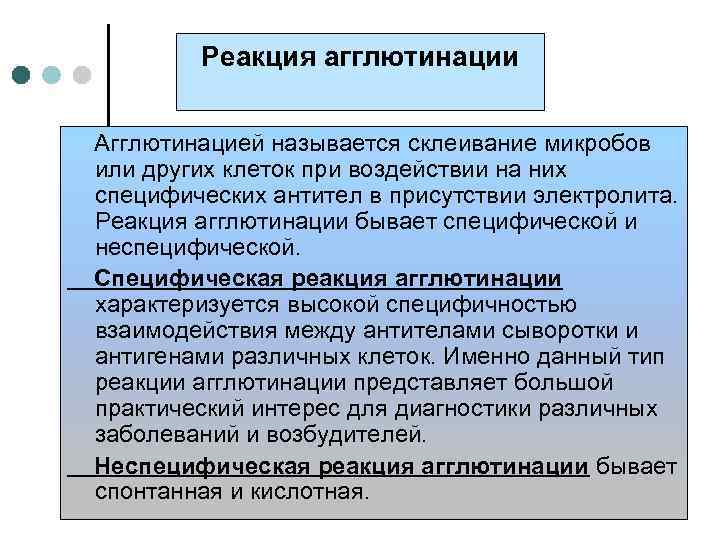 Реакция агглютинации

Агглютинацией называется склеивание микробов или других клеток при воздействии на них специфических антител в присутствии электролита. Реакция агглютинации бывает специфической и неспецифической.

Специфическая реакция агглютинации характеризуется высокой специфичностью взаимодействия между антителами сыворотки и антигенами различных клеток. Именно данный тип реакции агглютинации представляет большой практический интерес для диагностики различных заболеваний и возбудителей.

Неспецифическая реакция агглютинации бывает спонтанная и кислотная.